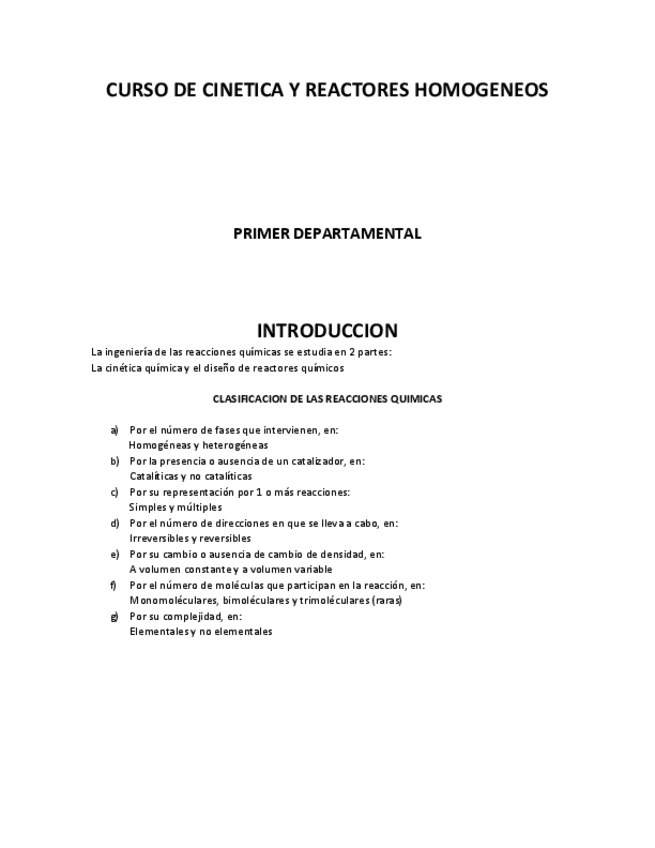 CURSO DE CINETICA Y REACTORES HOMOGENEOS

PRIMER DEPARTAMENTAL

INTRODUCCION

La ingeniería de las reacciones químicas se estudia en 2 partes:
La cinética química y el diseño de reactores químicos

CLASIFICACION DE LAS REACCIONES QUIMICAS

a) Por el número de fases que intervienen, en:
Homogéneas y heterogéneas
b) Por la presencia o ausencia de un catalizador, en:
Catalíticas y no catalíticas
c) Por su representación por 1 o más reacciones:
Simples y múltiples
d) Por el número de direcciones en que se lleva a cabo, en:
Irreversibles y reversibles
e) Por su cambio o ausencia de cambio de densidad, en:
A volumen constante y a volumen variable
f) Por el número de moléculas que participan en la reacción, en:
Monomoléculares, bimoléculares y trimoléculares (raras)
g) Por su complejidad, en:
Elementales y no elementales